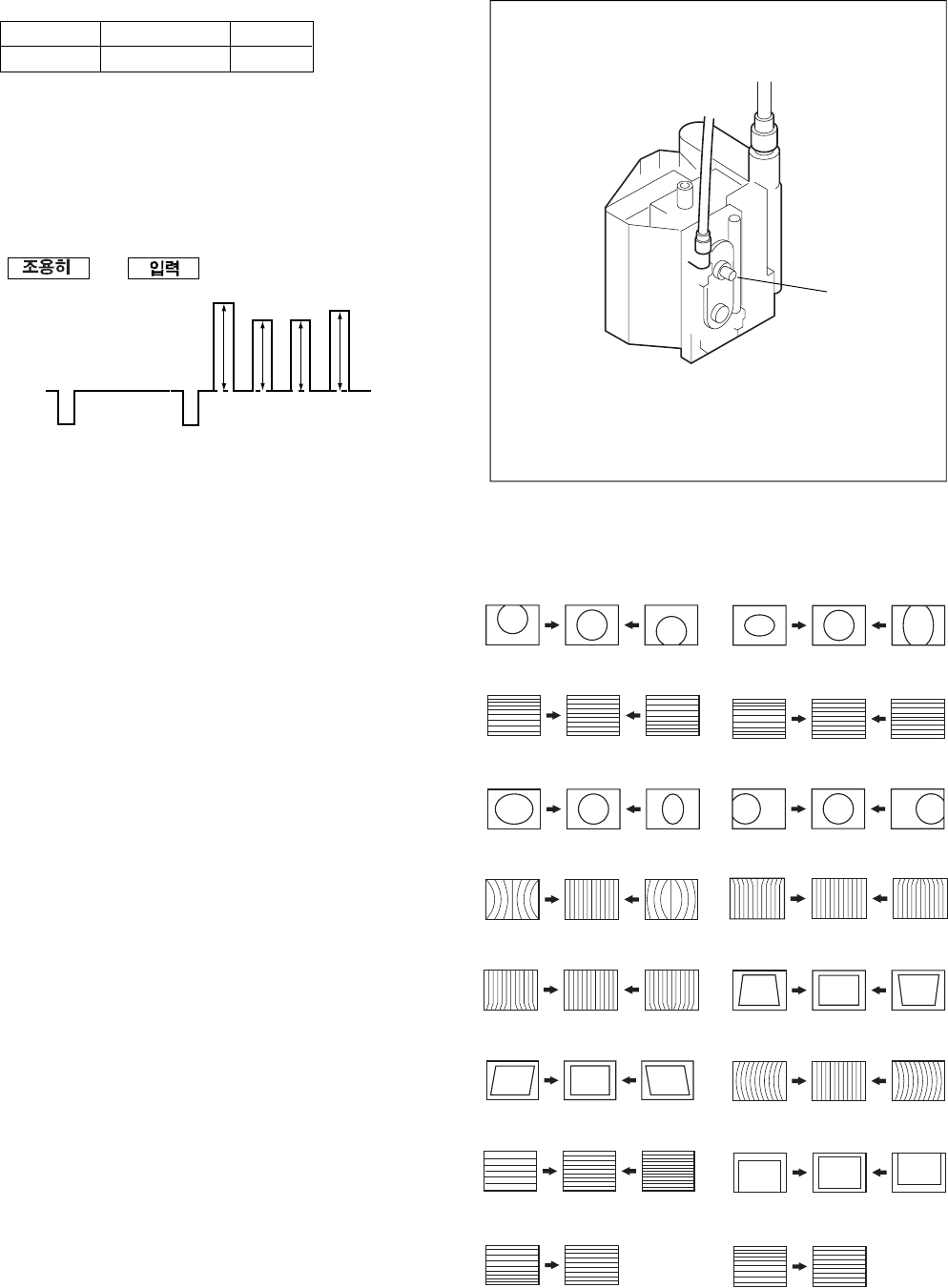 조용히 입력